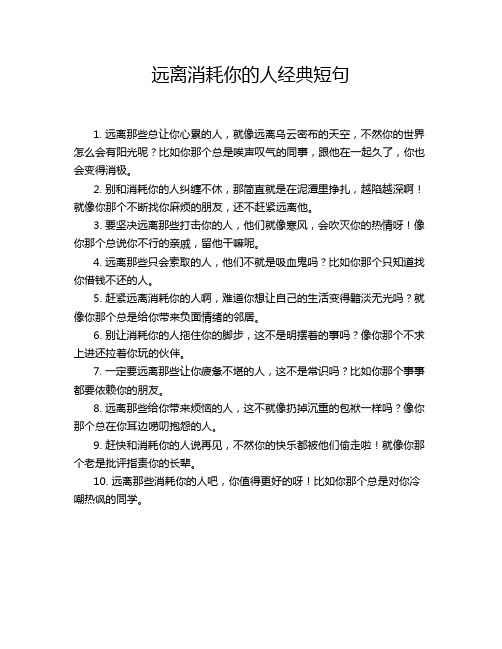 远离消耗你的人经典短句

1. 远离那些总让你心累的人，就像远离乌云密布的天空，不然你的世界怎么会有阳光呢？比如你那个总是唉声叹气的同事，跟他在一起久了，你也会变得消极。

2. 别和消耗你的人纠缠不休，那简直就是在泥潭里挣扎，越陷越深啊！就像你那个不断找你麻烦的朋友，还不赶紧远离他。

3. 要坚决远离那些打击你的人，他们就像寒风，会吹灭你的热情呀！像你那个总说你不行的亲戚，留他干嘛呢。

4. 远离那些只会索取的人，他们不就是吸血鬼吗？比如你那个只知道找你借钱不还的人。

5. 赶紧远离消耗你的人啊，难道你想让自己的生活变得黯淡无光吗？就像你那个总是给你带来负面情绪的邻居。

6. 别让消耗你的人拖住你的脚步，这不是明摆着的事吗？像你那个不求上进还拉着你玩的伙伴。

7. 一定要远离那些让你疲惫不堪的人，这不是常识吗？比如你那个事事都要依赖你的朋友。

8. 远离那些给你带来烦恼的人，这不就像扔掉沉重的包袱一样吗？像你那个总在你耳边唠叨抱怨的人。

9. 赶快和消耗你的人说再见，不然你的快乐都被他们偷走啦！就像你那个老是批评指责你的长辈。

10. 远离那些消耗你的人吧，你值得更好的呀！比如你那个总是对你冷嘲热讽的同学。